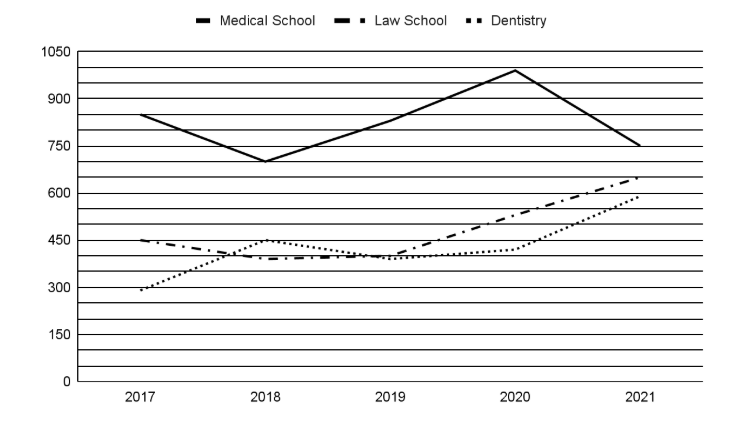 Medical School   Law School   Dentistry

1050
900
750
600
450
300
150
0

2017   2018   2019   2020   2021